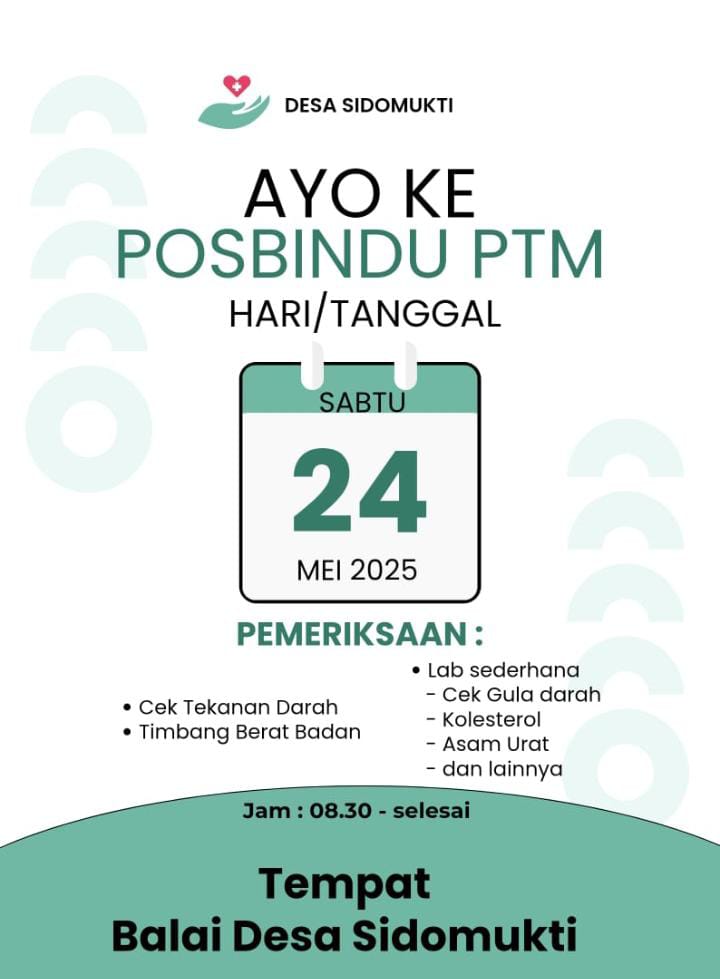 DESA SIDOMUKTI

AYO KE
POSBINDU PTM
HARI/TANGGAL

SABTU
24
MEI 2025

PEMERIKSAAN :

• Cek Tekanan Darah
• Timbang Berat Badan

• Lab sederhana
- Cek Gula darah
- Kolesterol
- Asam Urat
- dan lainnya

Jam : 08.30 - selesai

Tempat
Balai Desa Sidomukti